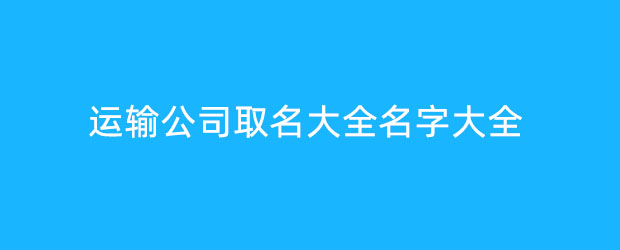 运输公司取名大全名字大全